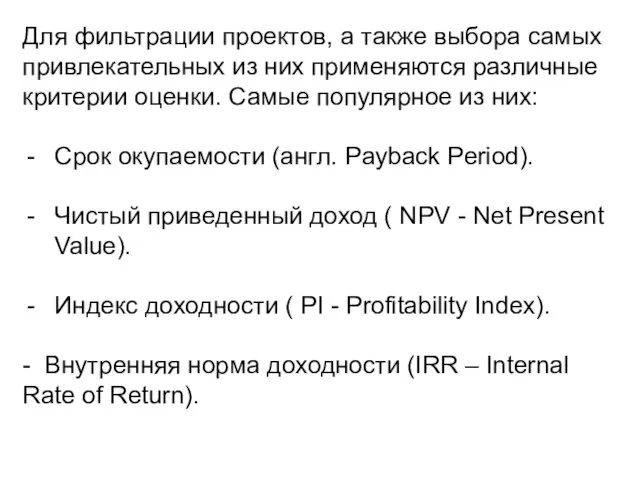 Для фильтрации проектов, а также выбора самых привлекательных из них применяются различные критерии оценки. Самые популярное из них:

- Срок окупаемости (англ. Payback Period).

- Чистый приведенный доход ( NPV - Net Present Value).

- Индекс доходности ( PI - Profitability Index).

- Внутренняя норма доходности (IRR – Internal Rate of Return).